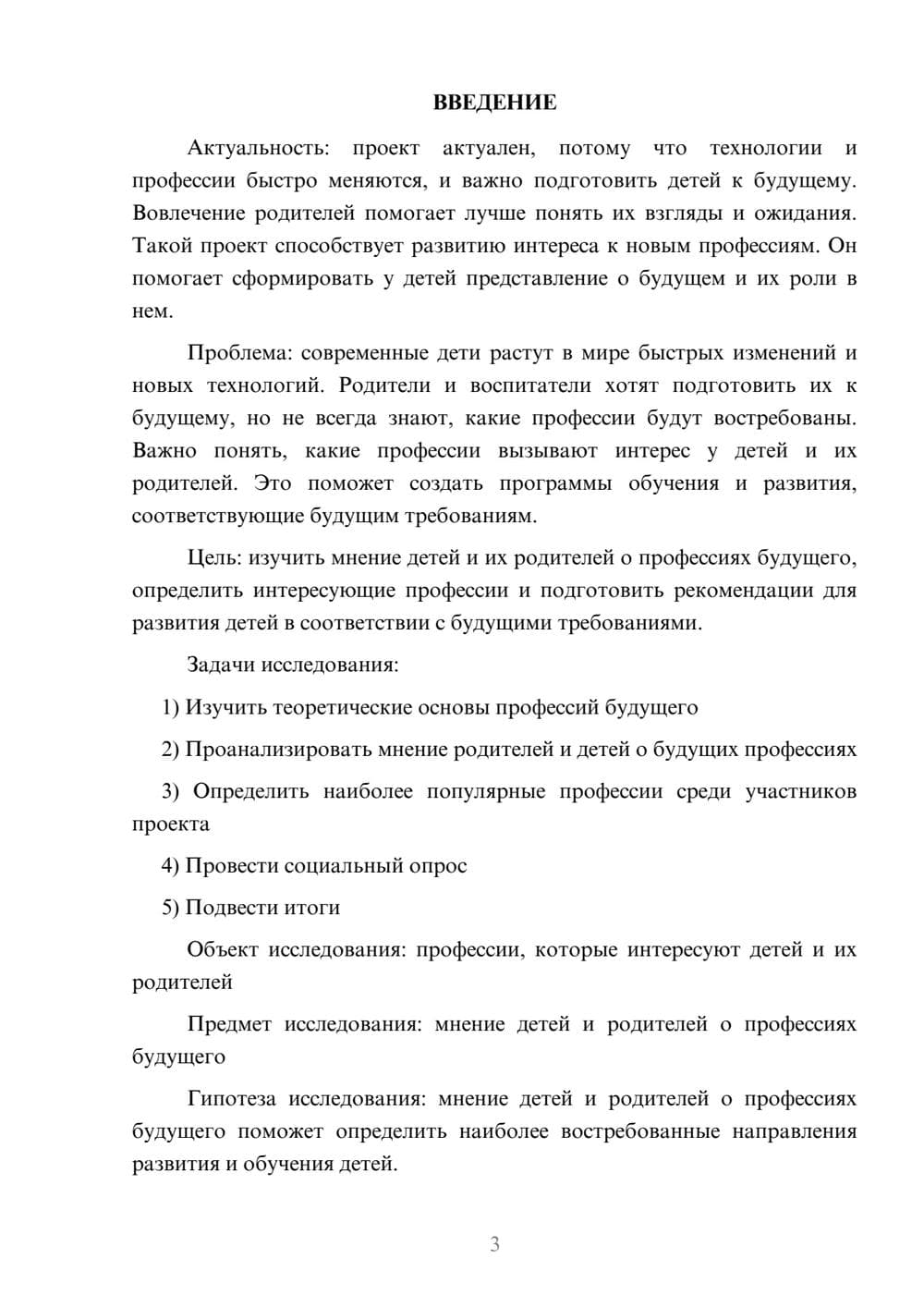 ВВЕДЕНИЕ

Актуальность: проект актуален, потому что технологии и профессии быстро меняются, и важно подготовить детей к будущему. Вовлечение родителей помогает лучше понять их взгляды и ожидания. Такой проект способствует развитию интереса к новым профессиям. Он помогает сформировать у детей представление о будущем и их роли в нем.

Проблема: современные дети растут в мире быстрых изменений и новых технологий. Родители и воспитатели хотят подготовить их к будущему, но не всегда знают, какие профессии будут востребованы. Важно понять, какие профессии вызывают интерес у детей и их родителей. Это поможет создать программы обучения и развития, соответствующие будущим требованиям.

Цель: изучить мнение детей и их родителей о профессиях будущего, определить интересующие профессии и подготовить рекомендации для развития детей в соответствии с будущими требованиями.

Задачи исследования:

1) Изучить теоретические основы профессий будущего

2) Проанализировать мнение родителей и детей о будущих профессиях

3) Определить наиболее популярные профессии среди участников проекта

4) Провести социальный опрос

5) Подвести итоги

Объект исследования: профессии, которые интересуют детей и их родителей

Предмет исследования: мнение детей и родителей о профессиях будущего

Гипотеза исследования: мнение детей и родителей о профессиях будущего поможет определить наиболее востребованные направления развития и обучения детей.

3